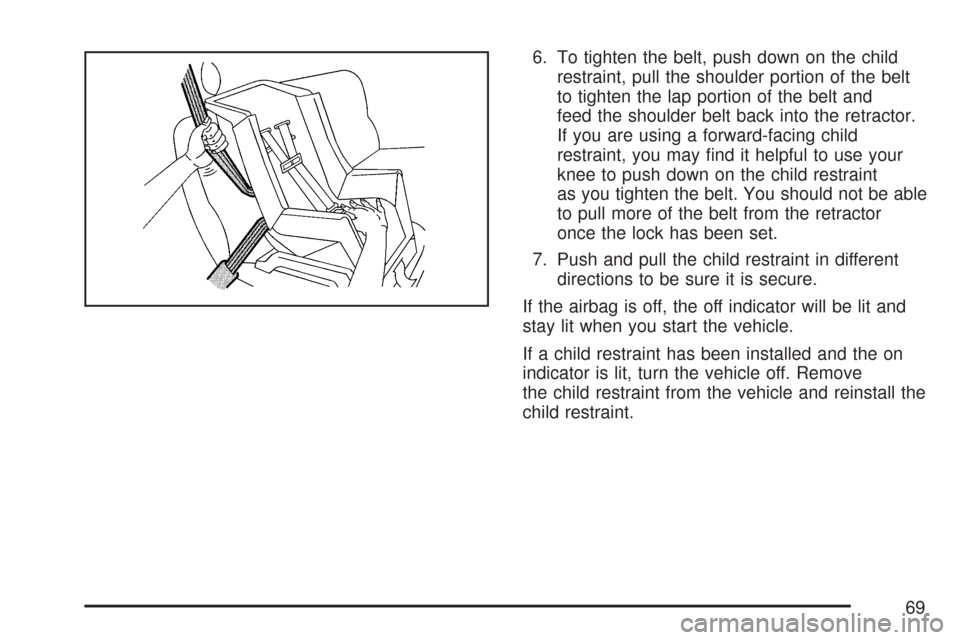 6. To tighten the belt, push down on the child restraint, pull the shoulder portion of the belt to tighten the lap portion of the belt and feed the shoulder belt back into the retractor. If you are using a forward-facing child restraint, you may find it helpful to use your knee to push down on the child restraint as you tighten the belt. You should not be able to pull more of the belt from the retractor once the lock has been set.

7. Push and pull the child restraint in different directions to be sure it is secure.

If the airbag is off, the off indicator will be lit and stay lit when you start the vehicle.

If a child restraint has been installed and the on indicator is lit, turn the vehicle off. Remove the child restraint from the vehicle and reinstall the child restraint.

69

carmanualsonline.info